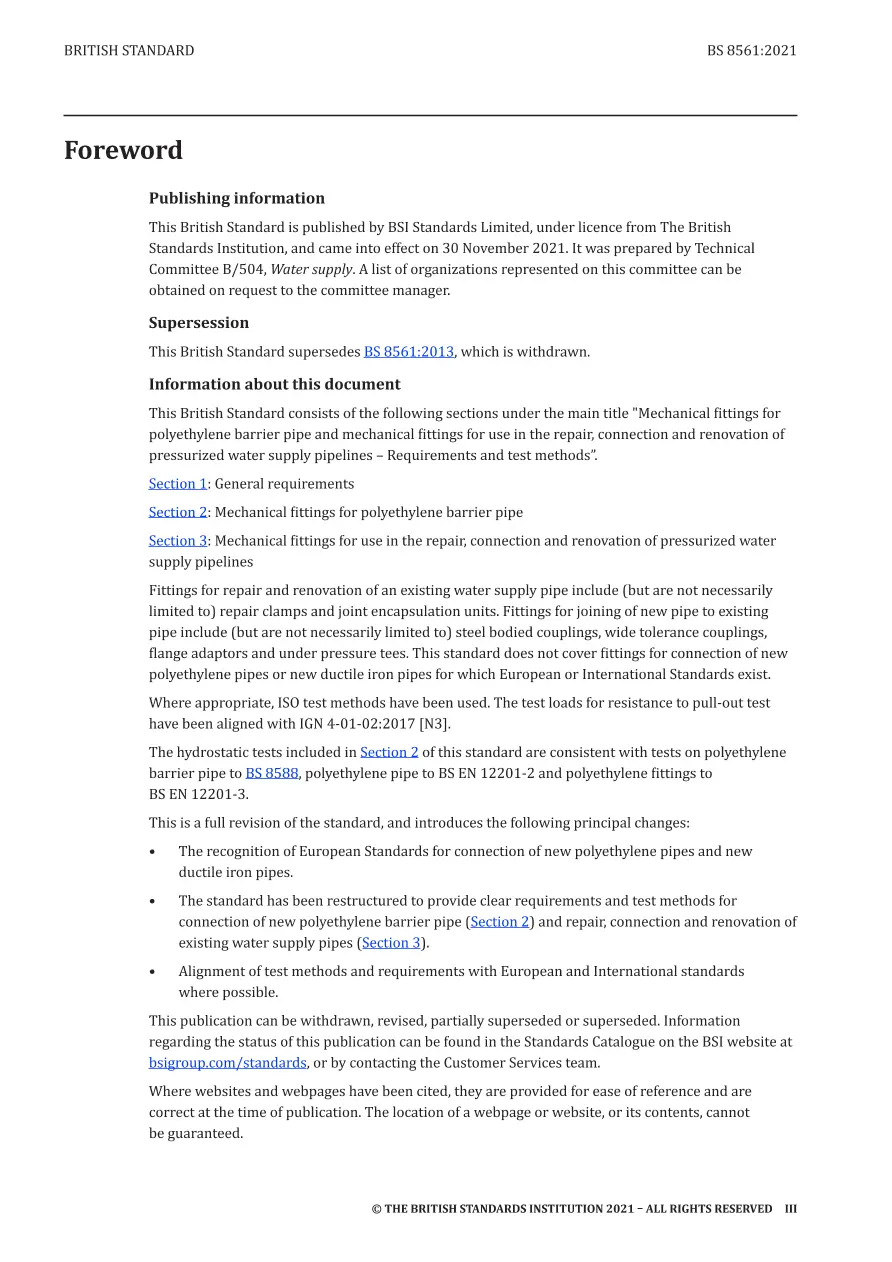 BRITISH STANDARD BS 8561:2021

Foreword

Publishing information

This British Standard is published by BSI Standards Limited, under licence from The British Standards Institution, and came into effect on 30 November 2021. It was prepared by Technical Committee B/504, Water supply. A list of organizations represented on this committee can be obtained on request to the committee manager.

Supersession

This British Standard supersedes BS 8561:2013, which is withdrawn.

Information about this document

This British Standard consists of the following sections under the main title "Mechanical fittings for polyethylene barrier pipe and mechanical fittings for use in the repair, connection and renovation of pressurized water supply pipelines – Requirements and test methods".

Section 1: General requirements

Section 2: Mechanical fittings for polyethylene barrier pipe

Section 3: Mechanical fittings for use in the repair, connection and renovation of pressurized water supply pipelines

Fittings for repair and renovation of an existing water supply pipe include (but are not necessarily limited to) repair clamps and joint encapsulation units. Fittings for joining of new pipe to existing pipe include (but are not necessarily limited to) steel bodied couplings, wide tolerance couplings, flange adaptors and under pressure tees. This standard does not cover fittings for connection of new polyethylene pipes or new ductile iron pipes for which European or International Standards exist.

Where appropriate, ISO test methods have been used. The test loads for resistance to pull-out test have been aligned with IGN 4-01-02:2017 [N3].

The hydrostatic tests included in Section 2 of this standard are consistent with tests on polyethylene barrier pipe to BS 8588, polyethylene pipe to BS EN 12201-2 and polyethylene fittings to BS EN 12201-3.

This is a full revision of the standard, and introduces the following principal changes:

• The recognition of European Standards for connection of new polyethylene pipes and new ductile iron pipes.

• The standard has been restructured to provide clear requirements and test methods for connection of new polyethylene barrier pipe (Section 2) and repair, connection and renovation of existing water supply pipes (Section 3).

• Alignment of test methods and requirements with European and International standards where possible.

This publication can be withdrawn, revised, partially superseded or superseded. Information regarding the status of this publication can be found in the Standards Catalogue on the BSI website at bsigroup.com/standards, or by contacting the Customer Services team.

Where websites and webpages have been cited, they are provided for ease of reference and are correct at the time of publication. The location of a webpage or website, or its contents, cannot be guaranteed.

© THE BRITISH STANDARDS INSTITUTION 2021 – ALL RIGHTS RESERVED III